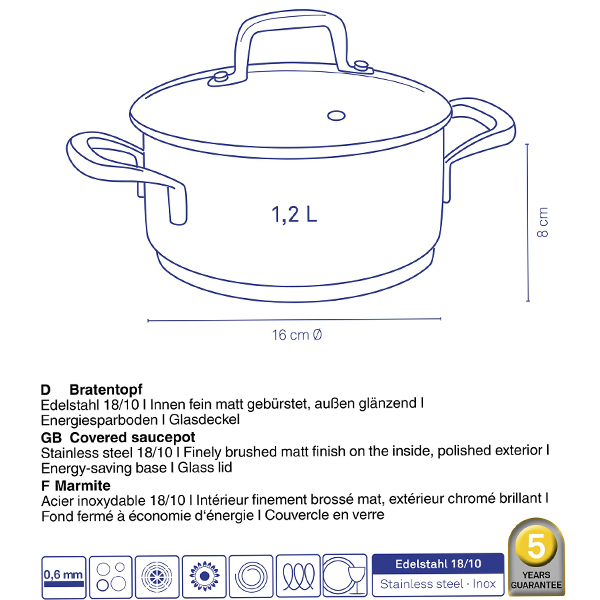 1,2 L

8 cm

16 cm Ø

D Bratentopf
Edelstahl 18/10 I Innen fein matt gebürstet, außen glänzend I Energiesparboden I Glasdeckel

GB Covered saucepot
Stainless steel 18/10 I Finely brushed matt finish on the inside, polished exterior I Energy-saving base I Glass lid

F Marmite
Acier inoxydable 18/10 I Intérieur finement brossé mat, extérieur chromé brillant I Fond fermé à économie d'énergie I Couvercle en verre

0,6 mm

Edelstahl 18/10
Stainless steel · Inox

5 YEARS GUARANTEE